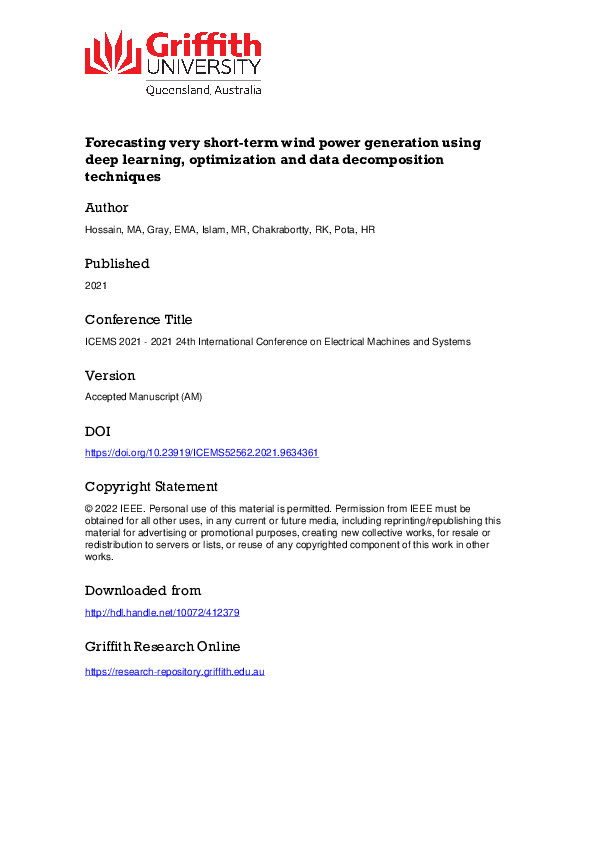 Griffith
UNIVERSITY
Queensland, Australia

Forecasting very short-term wind power generation using deep learning, optimization and data decomposition techniques

Author

Hossain, MA, Gray, EMA, Islam, MR, Chakrabortty, RK, Pota, HR

Published

2021

Conference Title

ICEMS 2021 - 2021 24th International Conference on Electrical Machines and Systems

Version

Accepted Manuscript (AM)

DOI

https://doi.org/10.23919/ICEMS52562.2021.9634361

Copyright Statement

© 2022 IEEE. Personal use of this material is permitted. Permission from IEEE must be obtained for all other uses, in any current or future media, including reprinting/republishing this material for advertising or promotional purposes, creating new collective works, for resale or redistribution to servers or lists, or reuse of any copyrighted component of this work in other works.

Downloaded from

http://hdl.handle.net/10072/412379

Griffith Research Online

https://research-repository.griffith.edu.au